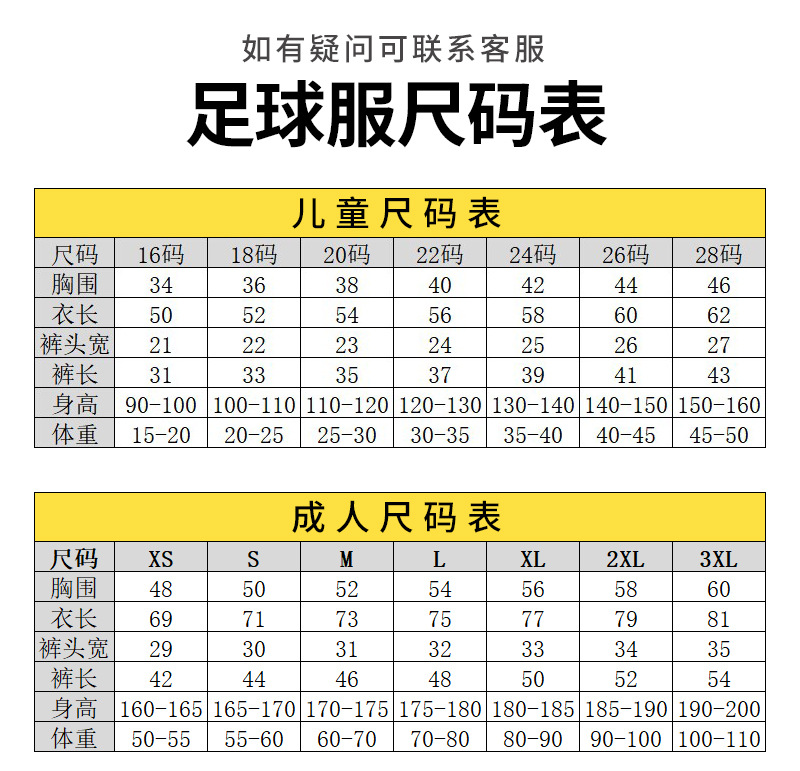 如有疑问可联系客服

足球服尺码表

儿童尺码表

| 尺码 | 16码 | 18码 | 20码 | 22码 | 24码 | 26码 | 28码 |
|---|---|---|---|---|---|---|---|
| 胸围 | 34 | 36 | 38 | 40 | 42 | 44 | 46 |
| 衣长 | 50 | 52 | 54 | 56 | 58 | 60 | 62 |
| 裤头宽 | 21 | 22 | 23 | 24 | 25 | 26 | 27 |
| 裤长 | 31 | 33 | 35 | 37 | 39 | 41 | 43 |
| 身高 | 90-100 | 100-110 | 110-120 | 120-130 | 130-140 | 140-150 | 150-160 |
| 体重 | 15-20 | 20-25 | 25-30 | 30-35 | 35-40 | 40-45 | 45-50 |

成人尺码表

| 尺码 | XS | S | M | L | XL | 2XL | 3XL |
|---|---|---|---|---|---|---|---|
| 胸围 | 48 | 50 | 52 | 54 | 56 | 58 | 60 |
| 衣长 | 69 | 71 | 73 | 75 | 77 | 79 | 81 |
| 裤头宽 | 29 | 30 | 31 | 32 | 33 | 34 | 35 |
| 裤长 | 42 | 44 | 46 | 48 | 50 | 52 | 54 |
| 身高 | 160-165 | 165-170 | 170-175 | 175-180 | 180-185 | 185-190 | 190-200 |
| 体重 | 50-55 | 55-60 | 60-70 | 70-80 | 80-90 | 90-100 | 100-110 |